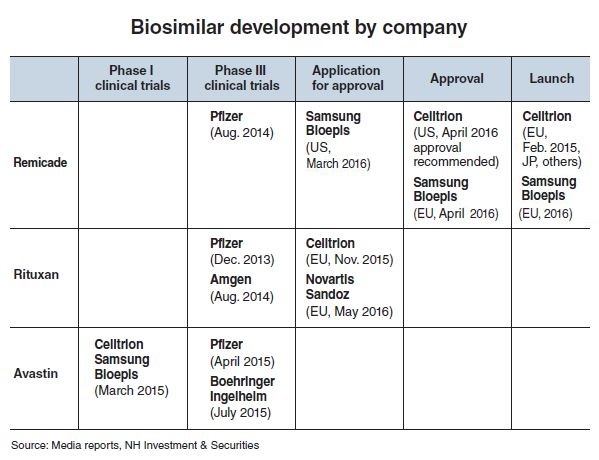 Biosimilar development by company

| | Phase I clinical trials | Phase III clinical trials | Application for approval | Approval | Launch |
|---|---|---|---|---|---|
| Remicade | | Pfizer (Aug. 2014) | Samsung Bioepis (US, March 2016) | Celltrion (US, April 2016 approval recommended) Samsung Bioepis (EU, April 2016) | Celltrion (EU, Feb. 2015, JP, others) Samsung Bioepis (EU, 2016) |
| Rituxan | | Pfizer (Dec. 2013) Amgen (Aug. 2014) | Celltrion (EU, Nov. 2015) Novartis Sandoz (EU, May 2016) | | |
| Avastin | Celltrion Samsung Bioepis (March 2015) | Pfizer (April 2015) Boehringer Ingelheim (July 2015) | | | |

Source: Media reports, NH Investment & Securities